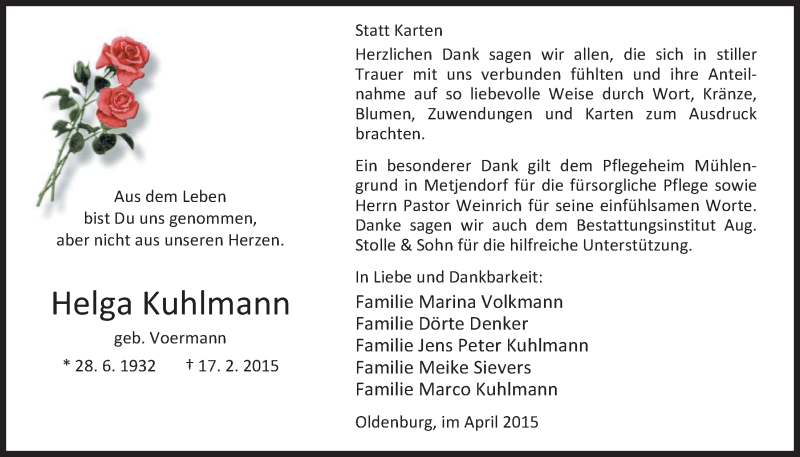 Aus dem Leben
bist Du uns genommen,
aber nicht aus unseren Herzen.

Helga Kuhlmann
geb. Voermann
* 28. 6. 1932 † 17. 2. 2015

Statt Karten

Herzlichen Dank sagen wir allen, die sich in stiller Trauer mit uns verbunden fühlten und ihre Anteilnahme auf so liebevolle Weise durch Wort, Kränze, Blumen, Zuwendungen und Karten zum Ausdruck brachten.

Ein besonderer Dank gilt dem Pflegeheim Mühlengrund in Metjendorf für die fürsorgliche Pflege sowie Herrn Pastor Weinrich für seine einfühlsamen Worte. Danke sagen wir auch dem Bestattungsinstitut Aug. Stolle & Sohn für die hilfreiche Unterstützung.

In Liebe und Dankbarkeit:
Familie Marina Volkmann
Familie Dörte Denker
Familie Jens Peter Kuhlmann
Familie Meike Sievers
Familie Marco Kuhlmann

Oldenburg, im April 2015